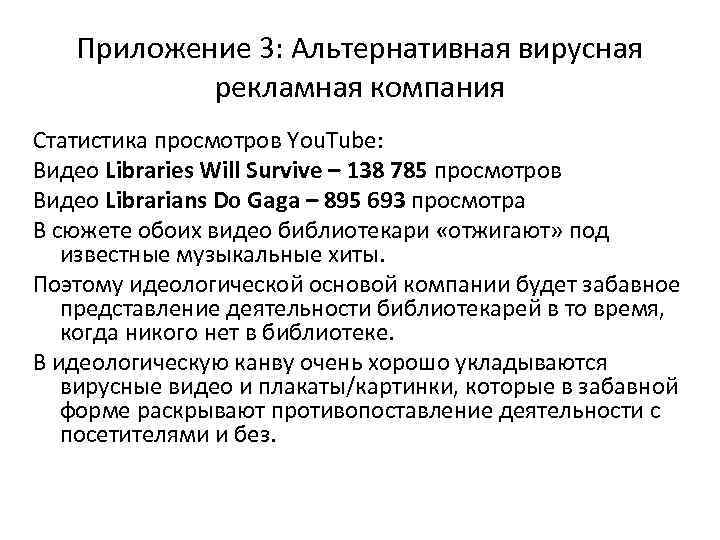 Приложение 3: Альтернативная вирусная рекламная компания

Статистика просмотров YouTube:

Видео Libraries Will Survive – 138 785 просмотров

Видео Librarians Do Gaga – 895 693 просмотра

В сюжете обоих видео библиотекари «отжигают» под известные музыкальные хиты.

Поэтому идеологической основой компании будет забавное представление деятельности библиотекарей в то время, когда никого нет в библиотеке.

В идеологическую канву очень хорошо укладываются вирусные видео и плакаты/картинки, которые в забавной форме раскрывают противопоставление деятельности с посетителями и без.